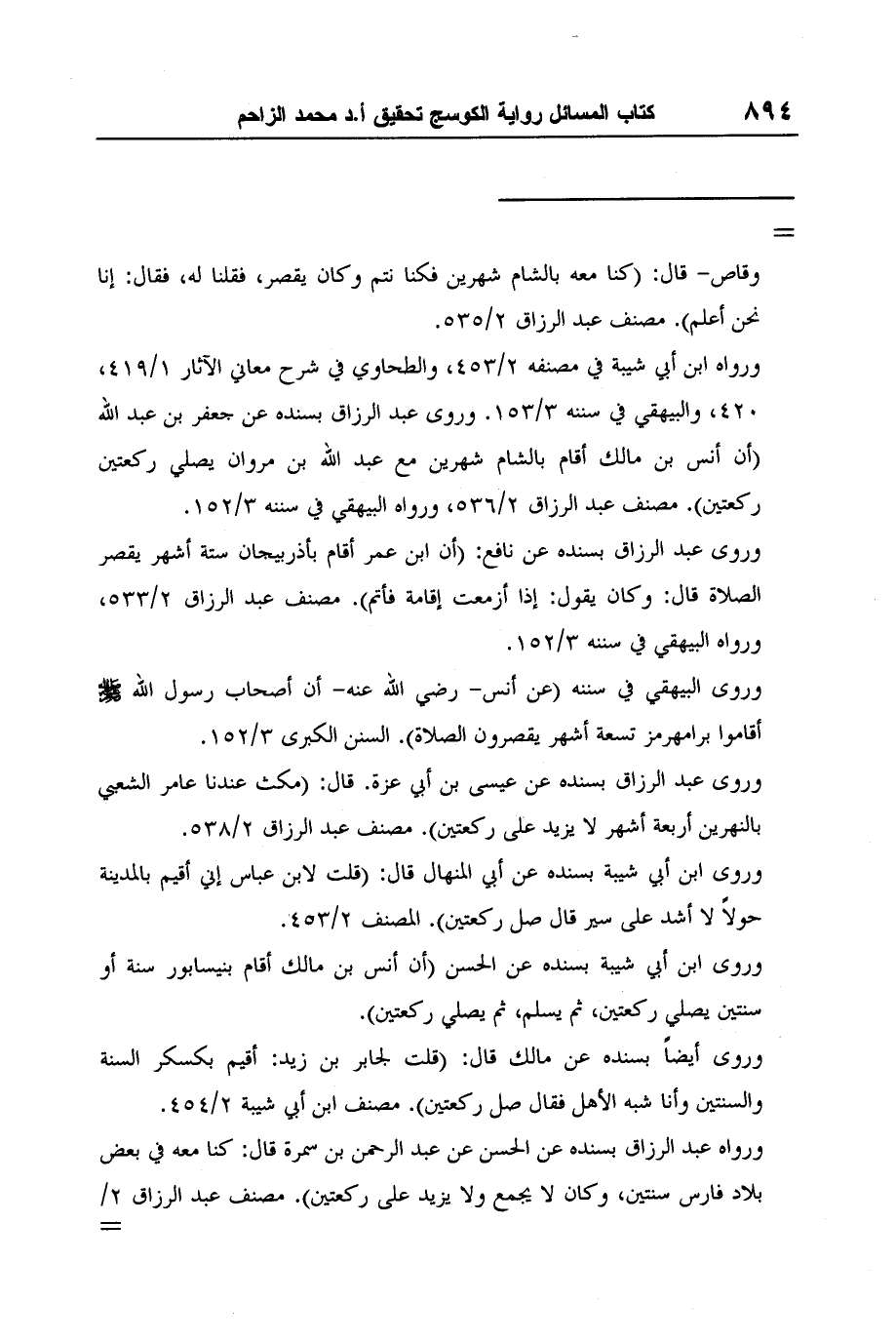 ٨٩٤ كتاب المسائل رواية الكوسج تحقيق أ.د محمد الزاحم

=

وقاص- قال: (كنا معه بالشام شهرين فكنا نتم وكان يقصر، فقلنا له، فقال: إنا نحن أعلم). مصنف عبد الرزاق ٥٣٥/٢.

ورواه ابن أبي شيبة في مصنفه ٤٥٣/٢، والطحاوي في شرح معاني الآثار ٤١٩/١، ٤٢٠، والبيهقي في سننه ١٥٣/٣. وروى عبد الرزاق بسنده عن جعفر بن عبد الله (أن أنس بن مالك أقام بالشام شهرين مع عبد الله بن مروان يصلي ركعتين ركعتين). مصنف عبد الرزاق ٥٣٦/٢، ورواه البيهقي في سننه ١٥٢/٣.

وروى عبد الرزاق بسنده عن نافع: (أن ابن عمر أقام بأذربيجان ستة أشهر يقصر الصلاة قال: وكان يقول: إذا أزمعت إقامة فأتم). مصنف عبد الرزاق ٥٣٣/٢، ورواه البيهقي في سننه ١٥٢/٣.

وروى البيهقي في سننه (عن أنس- رضي الله عنه- أن أصحاب رسول الله ﷺ أقاموا برامهرمز تسعة أشهر يقصرون الصلاة). السنن الكبرى ١٥٢/٣.

وروى عبد الرزاق بسنده عن عيسى بن أبي عزة. قال: (مكث عندنا عامر الشعبي بالنهرين أربعة أشهر لا يزيد على ركعتين). مصنف عبد الرزاق ٥٣٨/٢.

وروى ابن أبي شيبة بسنده عن أبي المنهال قال: (قلت لابن عباس إني أقيم بالمدينة حولاً لا أشد على سير قال صل ركعتين). المصنف ٤٥٣/٢.

وروى ابن أبي شيبة بسنده عن الحسن (أن أنس بن مالك أقام بنيسابور سنة أو سنتين يصلي ركعتين، ثم يسلم، ثم يصلي ركعتين).

وروى أيضاً بسنده عن مالك قال: (قلت لجابر بن زيد: أقيم بكسكر السنة والسنتين وأنا شبه الأهل فقال صل ركعتين). مصنف ابن أبي شيبة ٤٥٤/٢.

ورواه عبد الرزاق بسنده عن الحسن عن عبد الرحمن بن سمرة قال: كنا معه في بعض بلاد فارس سنتين، وكان لا يجمع ولا يزيد على ركعتين). مصنف عبد الرزاق ٢/

=